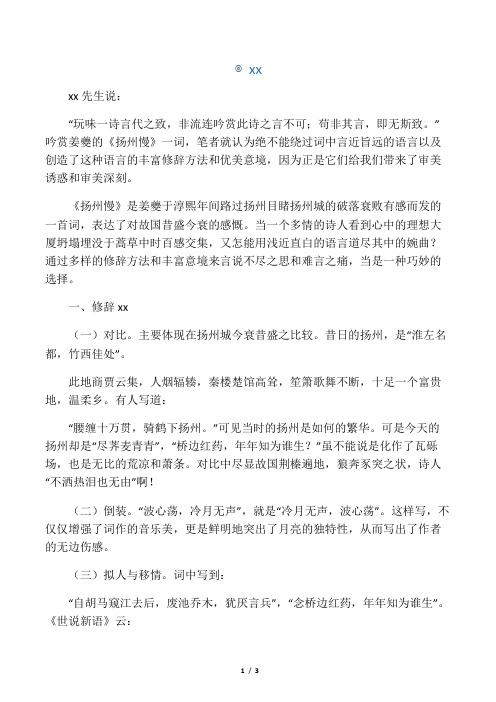 ® xx

xx 先生说：

“玩味一诗言代之致，非流连吟赏此诗之言不可；苟非其言，即无斯致。”吟赏姜夔的《扬州慢》一词，笔者就认为绝不能绕过词中言近旨远的语言以及创造了这种语言的丰富修辞方法和优美意境，因为正是它们给我们带来了审美诱惑和审美深刻。

《扬州慢》是姜夔于淳熙年间路过扬州目睹扬州城的破落衰败有感而发的一首词，表达了对故国昔盛今衰的感慨。当一个多情的诗人看到心中的理想大厦坍塌埋没于蒿草中时百感交集，又怎能用浅近直白的语言道尽其中的婉曲？通过多样的修辞方法和丰富意境来言说不尽之思和难言之痛，当是一种巧妙的选择。

一、修辞 xx

（一）对比。主要体现在扬州城今衰昔盛之比较。昔日的扬州，是“淮左名都，竹西佳处”。

此地商贾云集，人烟辐辏，秦楼楚馆高耸，笙箫歌舞不断，十足一个富贵地，温柔乡。有人写道：

“腰缠十万贯，骑鹤下扬州。”可见当时的扬州是如何的繁华。可是今天的扬州却是“尽荠麦青青”，“桥边红药，年年知为谁生？”虽不能说是化作了瓦砾场，也是无比的荒凉和萧条。对比中尽显故国荆榛遍地，狼奔豕突之状，诗人“不洒热泪也无由”啊！

（二）倒装。“波心荡，冷月无声”，就是“冷月无声，波心荡”。这样写，不仅仅增强了词作的音乐美，更是鲜明地突出了月亮的独特性，从而写出了作者的无边伤感。

（三）拟人与移情。词中写到：

“自胡马窥江去后，废池乔木，犹厌言兵”，“念桥边红药，年年知为谁生”。《世说新语》云：

1 / 3